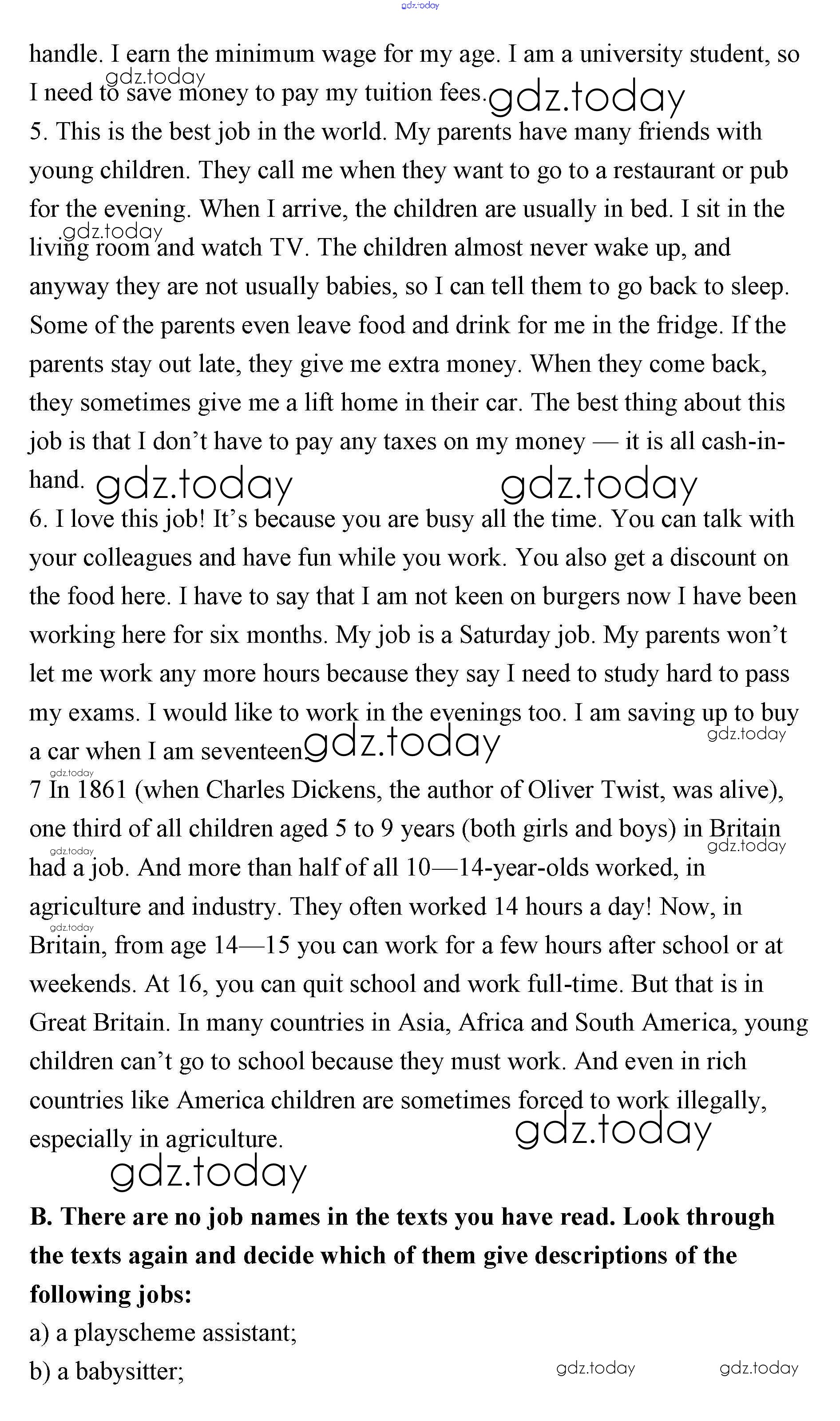 gdz.today

handle. I earn the minimum wage for my age. I am a university student, so I need to save money to pay my tuition fees. gdz.today gdz.today
5. This is the best job in the world. My parents have many friends with young children. They call me when they want to go to a restaurant or pub for the evening. When I arrive, the children are usually in bed. I sit in the living room and watch TV. The children almost never wake up, and anyway they are not usually babies, so I can tell them to go back to sleep. Some of the parents even leave food and drink for me in the fridge. If the parents stay out late, they give me extra money. When they come back, they sometimes give me a lift home in their car. The best thing about this job is that I don't have to pay any taxes on my money — it is all cash-in-hand. gdz.today gdz.today gdz.today
6. I love this job! It's because you are busy all the time. You can talk with your colleagues and have fun while you work. You also get a discount on the food here. I have to say that I am not keen on burgers now I have been working here for six months. My job is a Saturday job. My parents won't let me work any more hours because they say I need to study hard to pass my exams. I would like to work in the evenings too. I am saving up to buy a car when I am seventeen gdz.today gdz.today
gdz.today
7 In 1861 (when Charles Dickens, the author of Oliver Twist, was alive), one third of all children aged 5 to 9 years (both girls and boys) in Britain had a job. And more than half of all 10—14-year-olds worked, in agriculture and industry. They often worked 14 hours a day! Now, in Britain, from age 14—15 you can work for a few hours after school or at weekends. At 16, you can quit school and work full-time. But that is in Great Britain. In many countries in Asia, Africa and South America, young children can't go to school because they must work. And even in rich countries like America children are sometimes forced to work illegally, especially in agriculture. gdz.today gdz.today gdz.today gdz.today gdz.today gdz.today

**B. There are no job names in the texts you have read. Look through the texts again and decide which of them give descriptions of the following jobs:**
a) a playscheme assistant;
b) a babysitter; gdz.today gdz.today